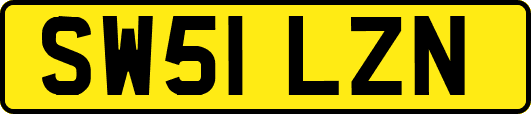 SW51 LZN